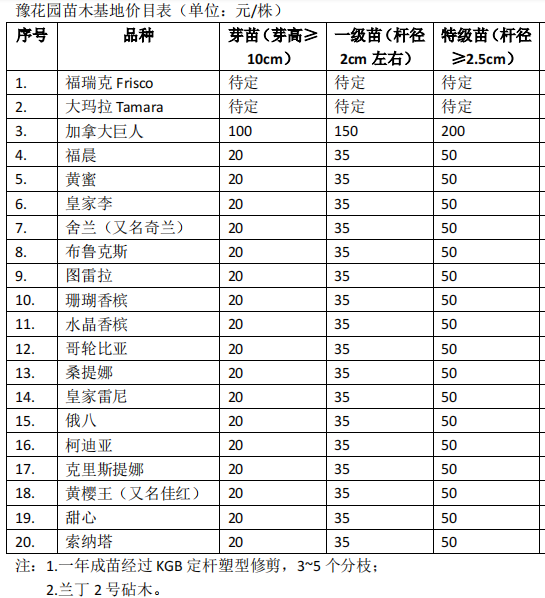 豫花园苗木基地价目表（单位：元/株）

| 序号 | 品种 | 芽苗（芽高≥10cm） | 一级苗（杆径2cm 左右） | 特级苗（杆径≥2.5cm） |
|---|---|---|---|---|
| 1. | 福瑞克 Frisco | 待定 | 待定 | 待定 |
| 2. | 大玛拉 Tamara | 待定 | 待定 | 待定 |
| 3. | 加拿大巨人 | 100 | 150 | 200 |
| 4. | 福晨 | 20 | 35 | 50 |
| 5. | 黄蜜 | 20 | 35 | 50 |
| 6. | 皇家李 | 20 | 35 | 50 |
| 7. | 舍兰（又名奇兰） | 20 | 35 | 50 |
| 8. | 布鲁克斯 | 20 | 35 | 50 |
| 9. | 图雷拉 | 20 | 35 | 50 |
| 10. | 珊瑚香槟 | 20 | 35 | 50 |
| 11. | 水晶香槟 | 20 | 35 | 50 |
| 12. | 哥轮比亚 | 20 | 35 | 50 |
| 13. | 桑提娜 | 20 | 35 | 50 |
| 14. | 皇家雷尼 | 20 | 35 | 50 |
| 15. | 俄八 | 20 | 35 | 50 |
| 16. | 柯迪亚 | 20 | 35 | 50 |
| 17. | 克里斯提娜 | 20 | 35 | 50 |
| 18. | 黄樱王（又名佳红） | 20 | 35 | 50 |
| 19. | 甜心 | 20 | 35 | 50 |
| 20. | 索纳塔 | 20 | 35 | 50 |

注：1.一年成苗经过 KGB 定杆塑型修剪，3~5 个分枝；
2.兰丁 2 号砧木。